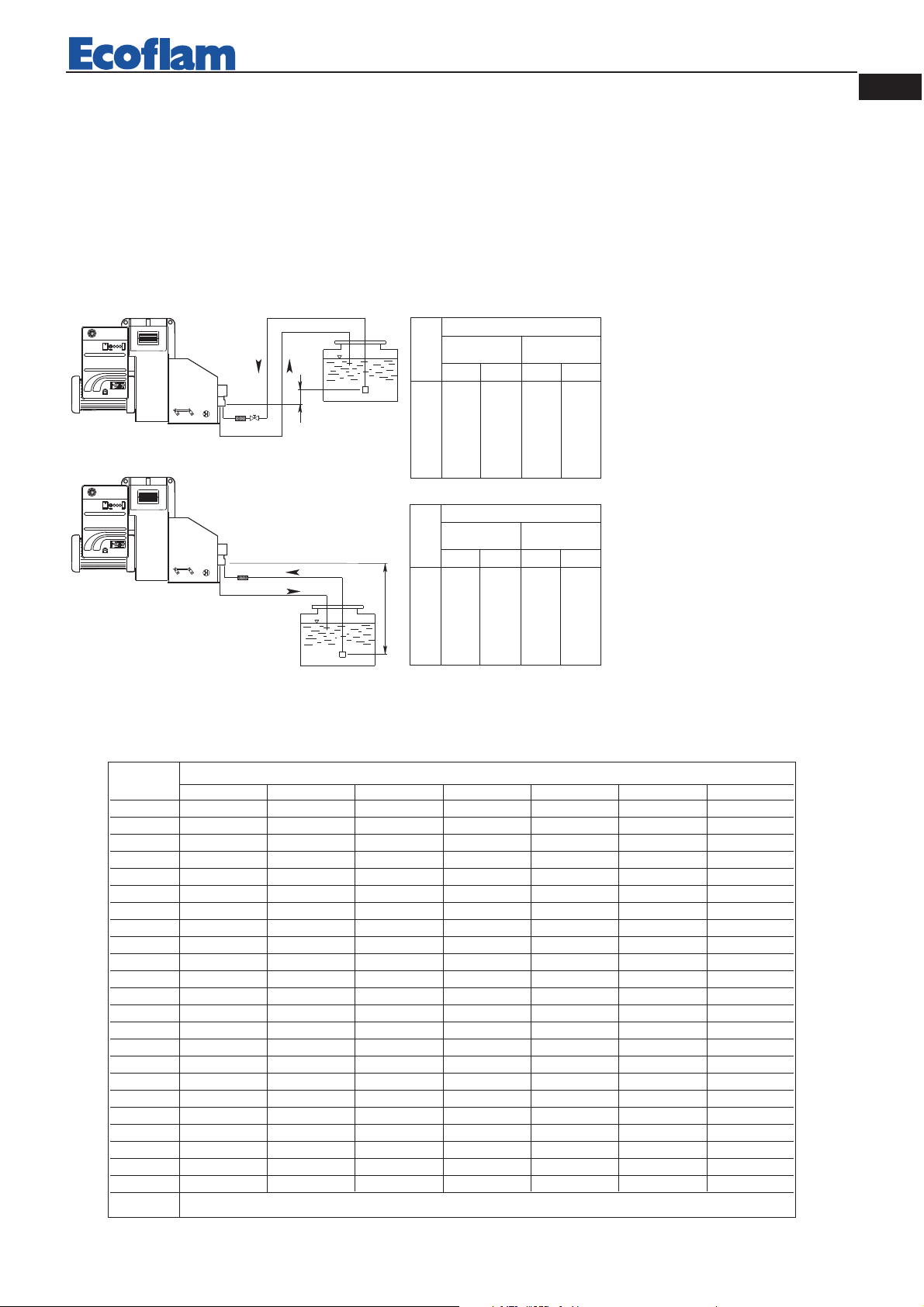 Ecoflam